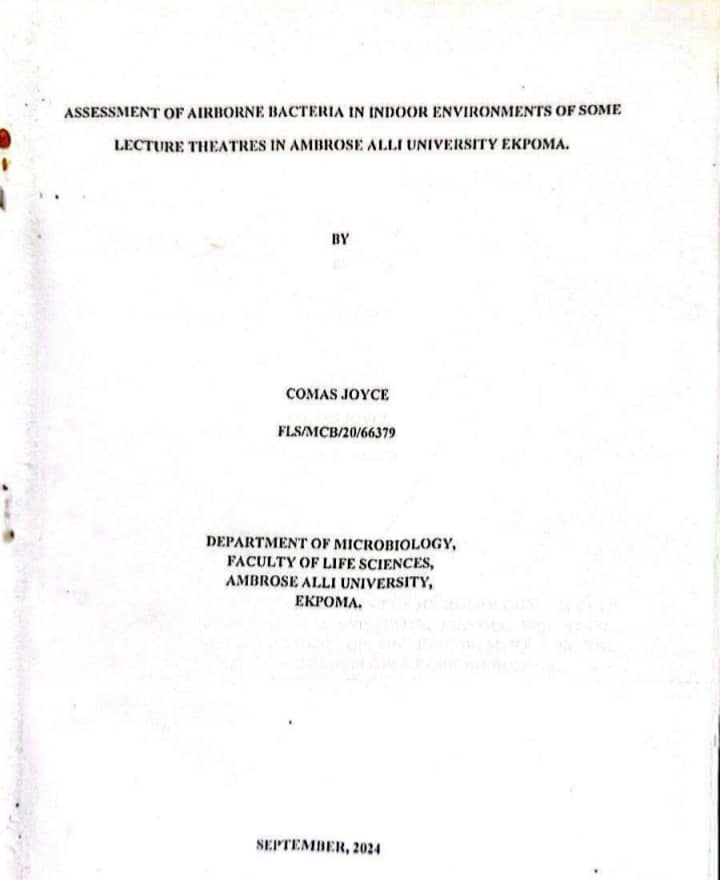 ASSESSMENT OF AIRBORNE BACTERIA IN INDOOR ENVIRONMENTS OF SOME LECTURE THEATRES IN AMBROSE ALLI UNIVERSITY EKPOMA.

BY

COMAS JOYCE

FLS/MCB/20/66379

DEPARTMENT OF MICROBIOLOGY,
FACULTY OF LIFE SCIENCES,
AMBROSE ALLI UNIVERSITY,
EKPOMA.

SEPTEMBER, 2024